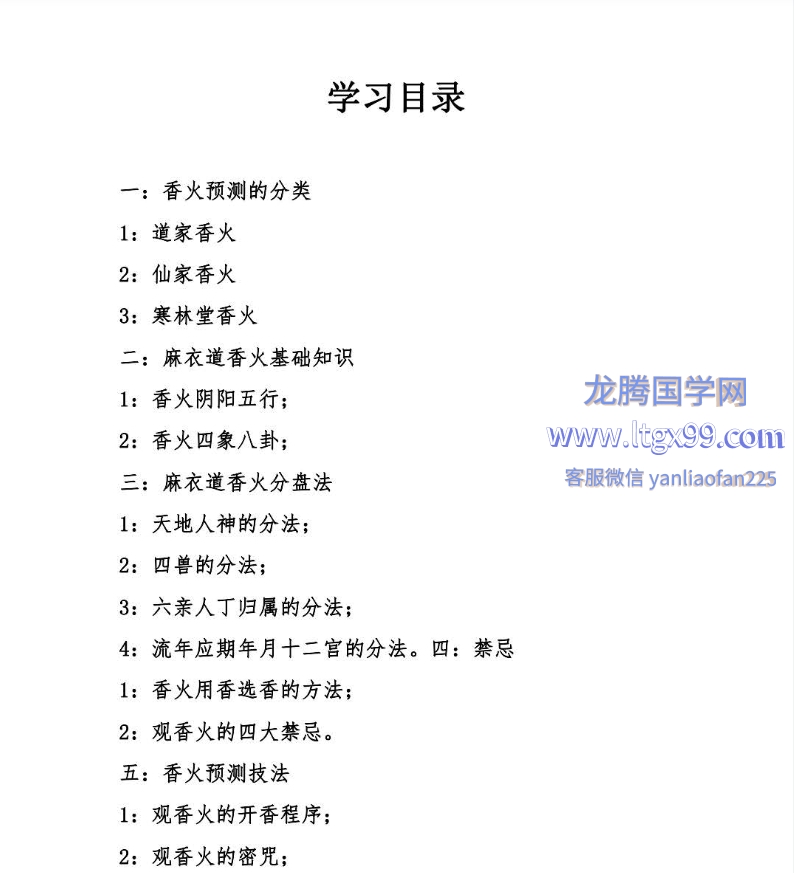 学习目录

一：香火预测的分类

1：道家香火

2：仙家香火

3：寒林堂香火

二：麻衣道香火基础知识

1：香火阴阳五行；

2：香火四象八卦；

三：麻衣道香火分盘法

1：天地人神的分法；

2：四兽的分法；

3：六亲人丁归属的分法；

4：流年应期年月十二官的分法。四：禁忌

1：香火用香选香的方法；

2：观香火的四大禁忌。

五：香火预测技法

1：观香火的开香程序；

2：观香火的密咒；

龙腾国学网
www.ltgx99.com
客服微信 yanliaofan225